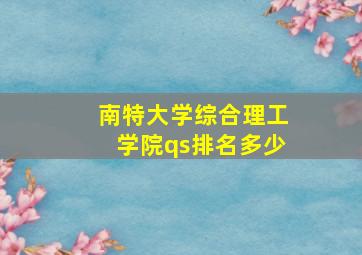 南特大学综合理工学院qs排名多少